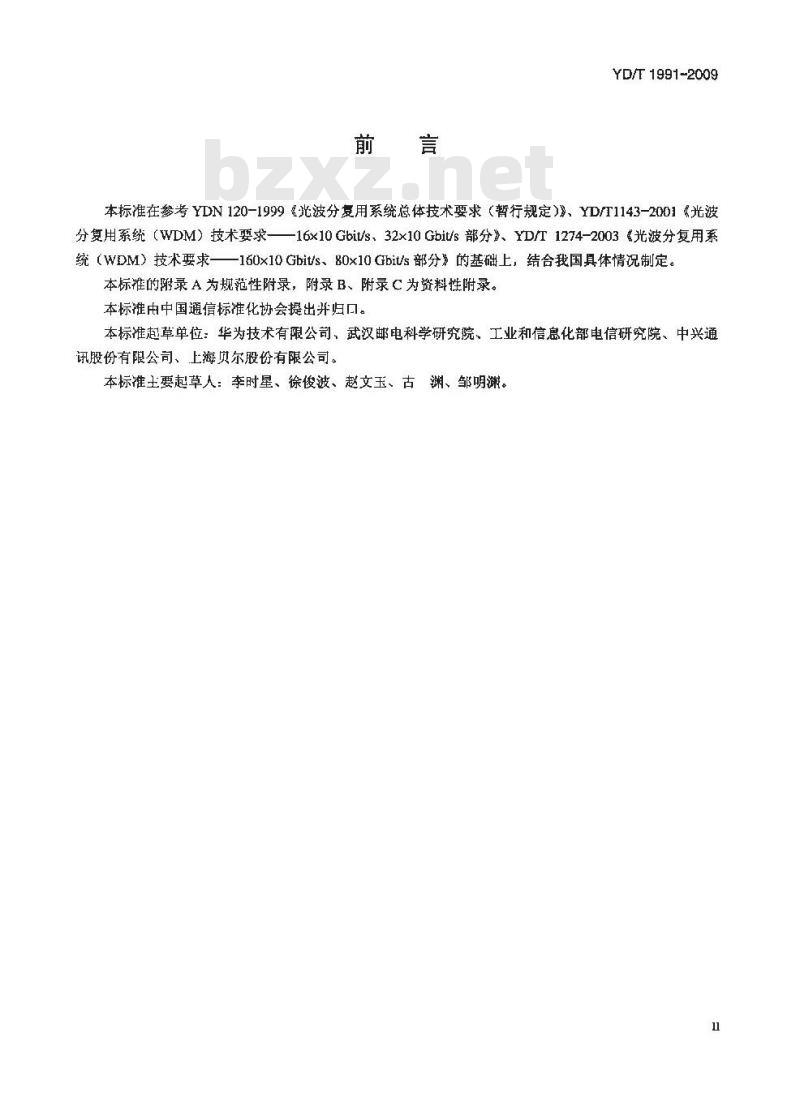 YD/T 1991-2009

前 言

bzxz.net

本标准在参考 YDN 120-1999《光波分复用系统总体技术要求（暂行规定）》、YD/T1143-2001《光波分复用系统（WDM）技术要求——16×10 Gbit/s、32×10 Gbit/s 部分》、YD/T 1274-2003《光波分复用系统（WDM）技术要求——160×10 Gbit/s、80×10 Gbit/s 部分》的基础上，结合我国具体情况制定。

本标准的附录 A 为规范性附录，附录 B、附录 C 为资料性附录。

本标准由中国通信标准化协会提出并归口。

本标准起草单位：华为技术有限公司、武汉邮电科学研究院、工业和信息化部电信研究院、中兴通讯股份有限公司、上海贝尔股份有限公司。

本标准主要起草人：李时星、徐俊波、赵文玉、古 渊、邹明渊。

II